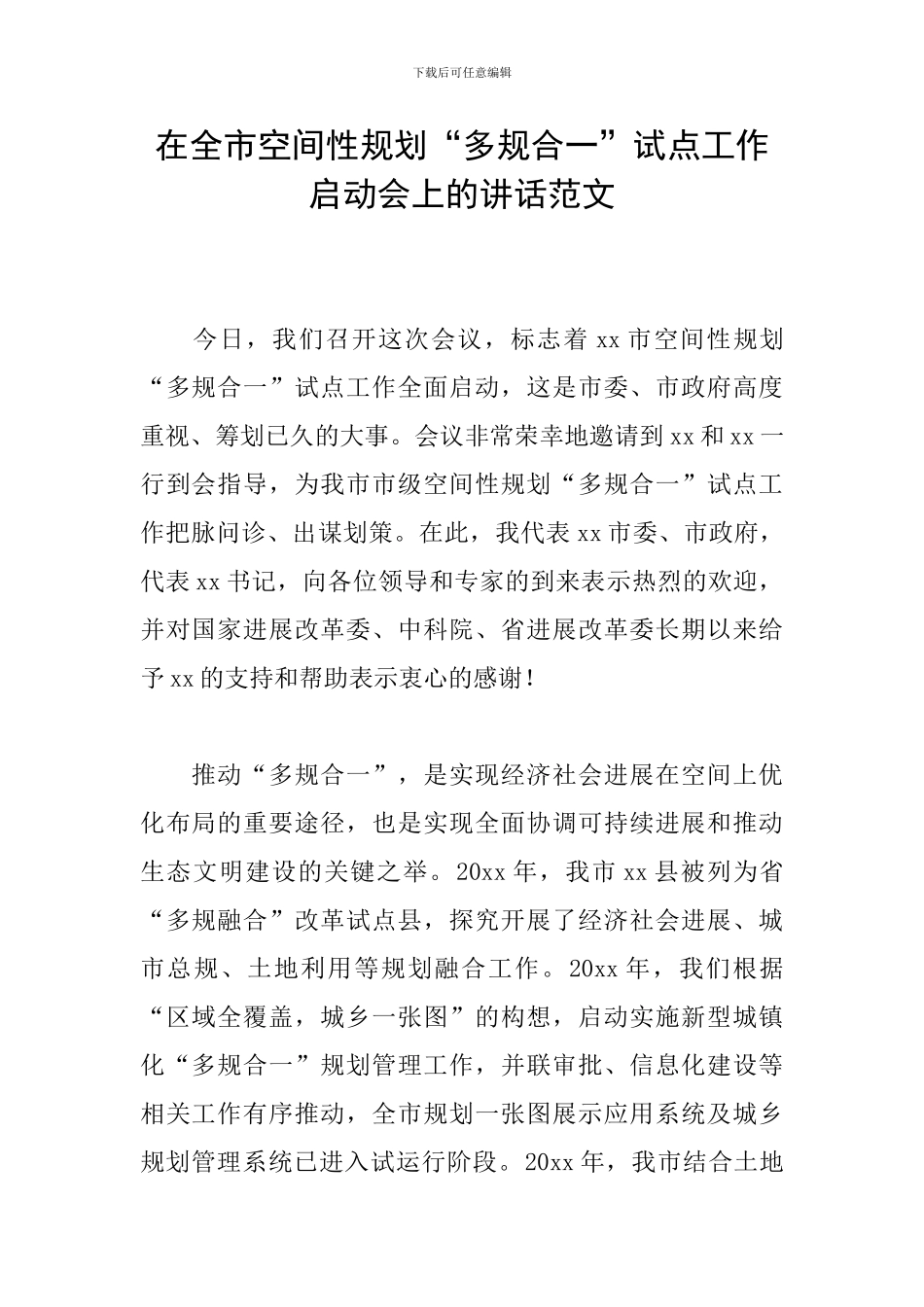 下载后可任意编辑

在全市空间性规划“多规合一”试点工作启动会上的讲话范文

今日，我们召开这次会议，标志着 xx 市空间性规划“多规合一”试点工作全面启动，这是市委、市政府高度重视、筹划已久的大事。会议非常荣幸地邀请到 xx 和 xx 一行到会指导，为我市市级空间性规划“多规合一”试点工作把脉问诊、出谋划策。在此，我代表 xx 市委、市政府，代表 xx 书记，向各位领导和专家的到来表示热烈的欢迎，并对国家进展改革委、中科院、省进展改革委长期以来给予 xx 的支持和帮助表示衷心的感谢！

推动“多规合一”，是实现经济社会进展在空间上优化布局的重要途径，也是实现全面协调可持续进展和推动生态文明建设的关键之举。20xx 年，我市 xx 县被列为省“多规融合”改革试点县，探究开展了经济社会进展、城市总规、土地利用等规划融合工作。20xx 年，我们根据“区域全覆盖，城乡一张图”的构想，启动实施新型城镇化“多规合一”规划管理工作，并联审批、信息化建设等相关工作有序推动，全市规划一张图展示应用系统及城乡规划管理系统已进入试运行阶段。20xx 年，我市结合土地